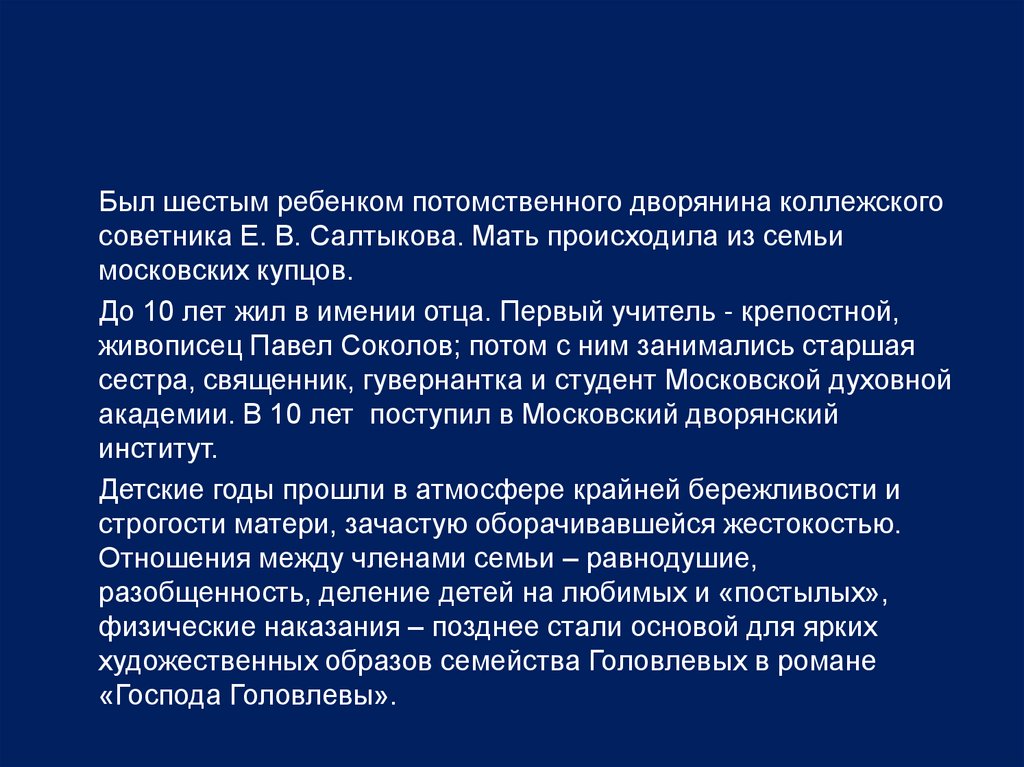 Был шестым ребенком потомственного дворянина коллежского советника Е. В. Салтыкова. Мать происходила из семьи московских купцов.

До 10 лет жил в имении отца. Первый учитель - крепостной, живописец Павел Соколов; потом с ним занимались старшая сестра, священник, гувернантка и студент Московской духовной академии. В 10 лет поступил в Московский дворянский институт.

Детские годы прошли в атмосфере крайней бережливости и строгости матери, зачастую оборачивавшейся жестокостью. Отношения между членами семьи – равнодушие, разобщенность, деление детей на любимых и «постылых», физические наказания – позднее стали основой для ярких художественных образов семейства Головлевых в романе «Господа Головлевы».